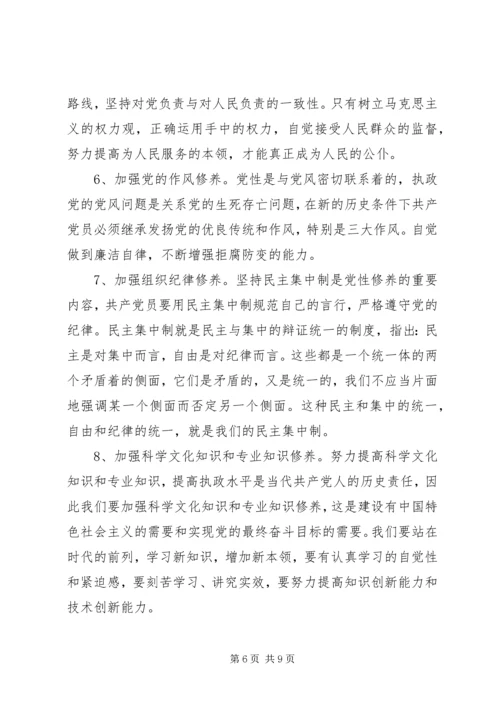 路线，坚持对党负责与对人民负责的一致性。只有树立马克思主义的权力观，正确运用手中的权力，自觉接受人民群众的监督，努力提高为人民服务的本领，才能真正成为人民的公仆。

6、加强党的作风修养。党性是与党风密切联系着的，执政党的党风问题是关系党的生死存亡问题，在新的历史条件下共产党员必须继承发扬党的优良传统和作风，特别是三大作风。自觉做到廉洁自律，不断增强拒腐防变的能力。

7、加强组织纪律修养。坚持民主集中制是党性修养的重要内容，共产党员要用民主集中制规范自己的言行，严格遵守党的纪律。民主集中制就是民主与集中的辩证统一的制度，指出：民主是对集中而言，自由是对纪律而言。这些都是一个统一体的两个矛盾着的侧面，它们是矛盾的，又是统一的，我们不应当片面地强调某一个侧面而否定另一个侧面。这种民主和集中的统一，自由和纪律的统一，就是我们的民主集中制。

8、加强科学文化知识和专业知识修养。努力提高科学文化知识和专业知识，提高执政水平是当代共产党人的历史责任，因此我们要加强科学文化知识和专业知识修养，这是建设有中国特色社会主义的需要和实现党的最终奋斗目标的需要。我们要站在时代的前列，学习新知识，增加新本领，要有认真学习的自觉性和紧迫感，要刻苦学习、讲究实效，要努力提高知识创新能力和技术创新能力。

第 6 页 共 9 页